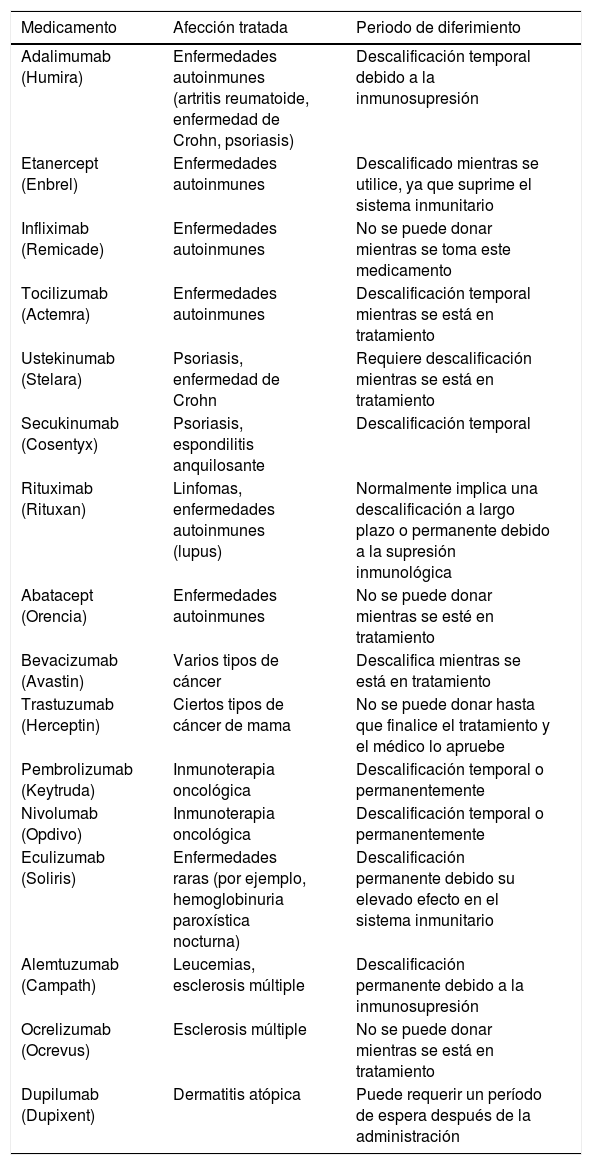 | Medicamento | Afección tratada | Periodo de diferimiento |
|---|---|---|
| Adalimumab (Humira) | Enfermedades autoinmunes (artritis reumatoide, enfermedad de Crohn, psoriasis) | Descalificación temporal debido a la inmunosupresión |
| Etanercept (Enbrel) | Enfermedades autoinmunes | Descalificado mientras se utilice, ya que suprime el sistema inmunitario |
| Infliximab (Remicade) | Enfermedades autoinmunes | No se puede donar mientras se toma este medicamento |
| Tocilizumab (Actemra) | Enfermedades autoinmunes | Descalificación temporal mientras se está en tratamiento |
| Ustekinumab (Stelara) | Psoriasis, enfermedad de Crohn | Requiere descalificación mientras se está en tratamiento |
| Secukinumab (Cosentyx) | Psoriasis, espondilitis anquilosante | Descalificación temporal |
| Rituximab (Rituxan) | Linfomas, enfermedades autoinmunes (lupus) | Normalmente implica una descalificación a largo plazo o permanente debido a la supresión inmunológica |
| Abatacept (Orencia) | Enfermedades autoinmunes | No se puede donar mientras se esté en tratamiento |
| Bevacizumab (Avastin) | Varios tipos de cáncer | Descalifica mientras se está en tratamiento |
| Trastuzumab (Herceptin) | Ciertos tipos de cáncer de mama | No se puede donar hasta que finalice el tratamiento y el médico lo apruebe |
| Pembrolizumab (Keytruda) | Inmunoterapia oncológica | Descalificación temporal o permanentemente |
| Nivolumab (Opdivo) | Inmunoterapia oncológica | Descalificación temporal o permanentemente |
| Eculizumab (Soliris) | Enfermedades raras (por ejemplo, hemoglobinuria paroxística nocturna) | Descalificación permanente debido su elevado efecto en el sistema inmunitario |
| Alemtuzumab (Campath) | Leucemias, esclerosis múltiple | Descalificación permanente debido a la inmunosupresión |
| Ocrelizumab (Ocrevus) | Esclerosis múltiple | No se puede donar mientras se está en tratamiento |
| Dupilumab (Dupixent) | Dermatitis atópica | Puede requerir un período de espera después de la administración |